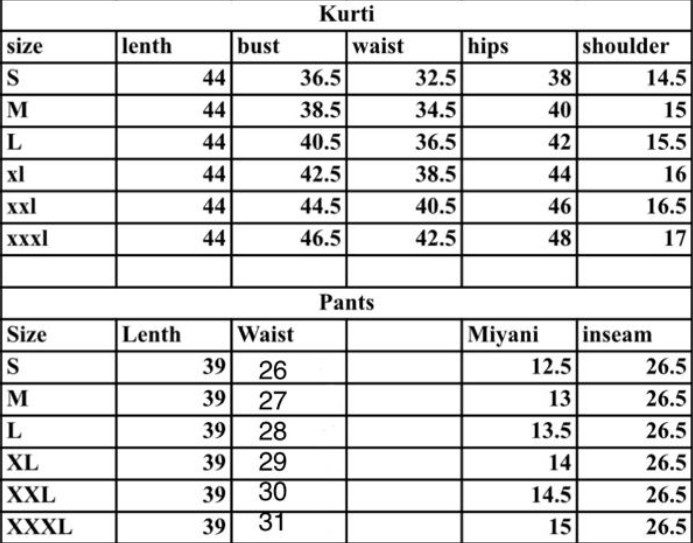 | Kurti | | | | | |
|---|---|---|---|---|---|
| size | lenth | bust | waist | hips | shoulder |
| S | 44 | 36.5 | 32.5 | 38 | 14.5 |
| M | 44 | 38.5 | 34.5 | 40 | 15 |
| L | 44 | 40.5 | 36.5 | 42 | 15.5 |
| xl | 44 | 42.5 | 38.5 | 44 | 16 |
| xxl | 44 | 44.5 | 40.5 | 46 | 16.5 |
| xxxl | 44 | 46.5 | 42.5 | 48 | 17 |
| | | | | | |
| Pants | | | | | |
| Size | Lenth | Waist | | Miyani | inseam |
| S | 39 | 26 | | 12.5 | 26.5 |
| M | 39 | 27 | | 13 | 26.5 |
| L | 39 | 28 | | 13.5 | 26.5 |
| XL | 39 | 29 | | 14 | 26.5 |
| XXL | 39 | 30 | | 14.5 | 26.5 |
| XXXL | 39 | 31 | | 15 | 26.5 |